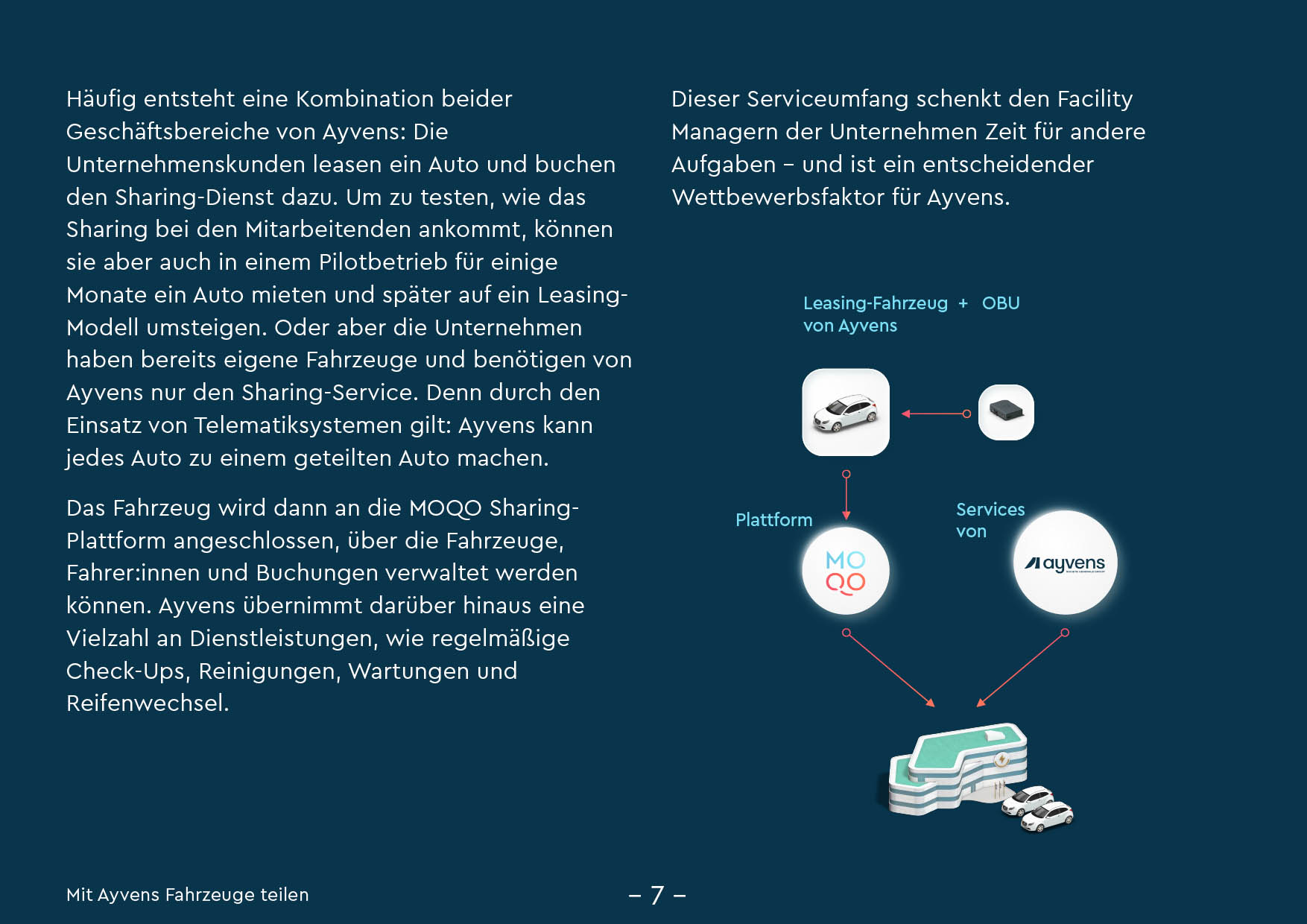 Häufig entsteht eine Kombination beider Geschäftsbereiche von Ayvens: Die Unternehmenskunden leasen ein Auto und buchen den Sharing-Dienst dazu. Um zu testen, wie das Sharing bei den Mitarbeitenden ankommt, können sie aber auch in einem Pilotbetrieb für einige Monate ein Auto mieten und später auf ein Leasing-Modell umsteigen. Oder aber die Unternehmen haben bereits eigene Fahrzeuge und benötigen von Ayvens nur den Sharing-Service. Denn durch den Einsatz von Telematiksystemen gilt: Ayvens kann jedes Auto zu einem geteilten Auto machen.

Das Fahrzeug wird dann an die MOQO Sharing-Plattform angeschlossen, über die Fahrzeuge, Fahrer:innen und Buchungen verwaltet werden können. Ayvens übernimmt darüber hinaus eine Vielzahl an Dienstleistungen, wie regelmäßige Check-Ups, Reinigungen, Wartungen und Reifenwechsel.

Dieser Serviceumfang schenkt den Facility Managern der Unternehmen Zeit für andere Aufgaben – und ist ein entscheidender Wettbewerbsfaktor für Ayvens.

Leasing-Fahrzeug von Ayvens + OBU

Plattform

MO QO

Services von

ayvens

Mit Ayvens Fahrzeuge teilen

– 7 –